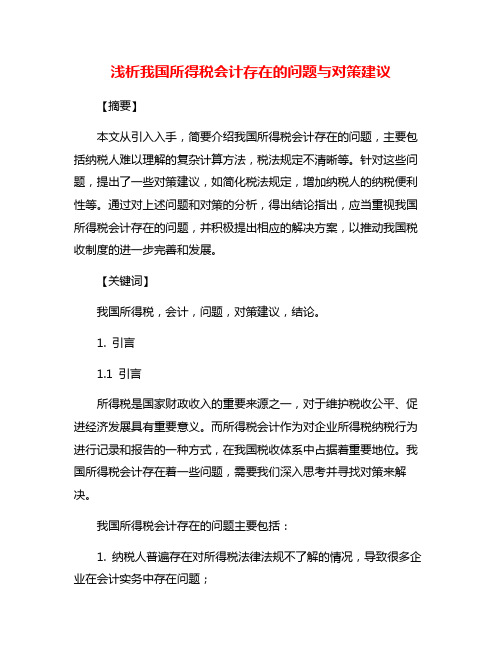 浅析我国所得税会计存在的问题与对策建议

【摘要】

本文从引入入手，简要介绍我国所得税会计存在的问题，主要包括纳税人难以理解的复杂计算方法，税法规定不清晰等。针对这些问题，提出了一些对策建议，如简化税法规定，增加纳税人的纳税便利性等。通过对上述问题和对策的分析，得出结论指出，应当重视我国所得税会计存在的问题，并积极提出相应的解决方案，以推动我国税收制度的进一步完善和发展。

【关键词】

我国所得税，会计，问题，对策建议，结论。

1. 引言

1.1 引言

所得税是国家财政收入的重要来源之一，对于维护税收公平、促进经济发展具有重要意义。而所得税会计作为对企业所得税纳税行为进行记录和报告的一种方式，在我国税收体系中占据着重要地位。我国所得税会计存在着一些问题，需要我们深入思考并寻找对策来解决。

我国所得税会计存在的问题主要包括：

1. 纳税人普遍存在对所得税法律法规不了解的情况，导致很多企业在会计实务中存在问题；